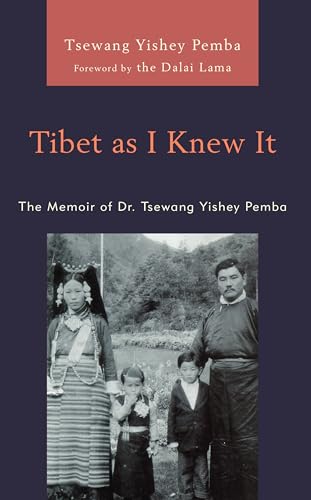 Tsewang Yishey Pemba
Foreword by the Dalai Lama

Tibet as I Knew It

The Memoir of Dr. Tsewang Yishey Pemba